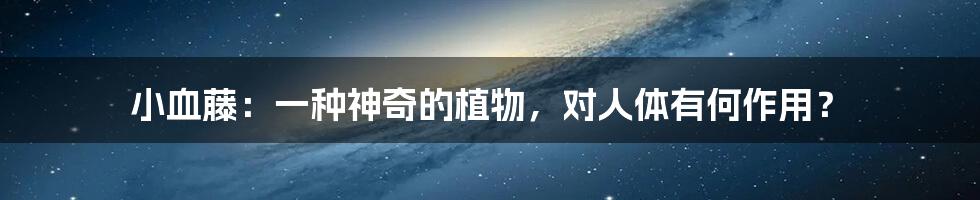 小血藤：一种神奇的植物，对人体有何作用？